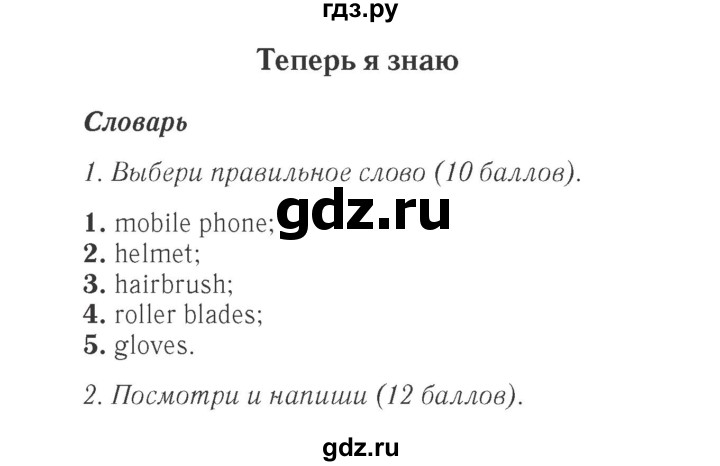 гдз.ру

Теперь я знаю

Словарь

1. Выбери правильное слово (10 баллов).

gdz.ru

1. mobile phone;
2. helmet;
3. hairbrush;
4. roller blades;
5. gloves.

2. Посмотри и напиши (12 баллов).

gdz.ru